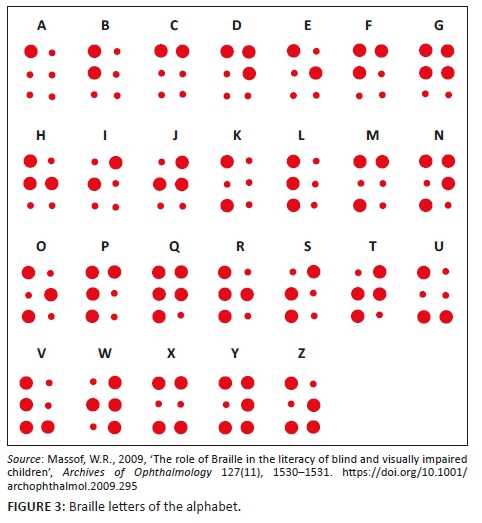 A B C D E F G

H I J K L M N

O P Q R S T U

V W X Y Z

Source: Massof, W.R., 2009, 'The role of Braille in the literacy of blind and visually impaired children', Archives of Ophthalmology 127(11), 1530–1531. https://doi.org/10.1001/archophthalmol.2009.295

FIGURE 3: Braille letters of the alphabet.